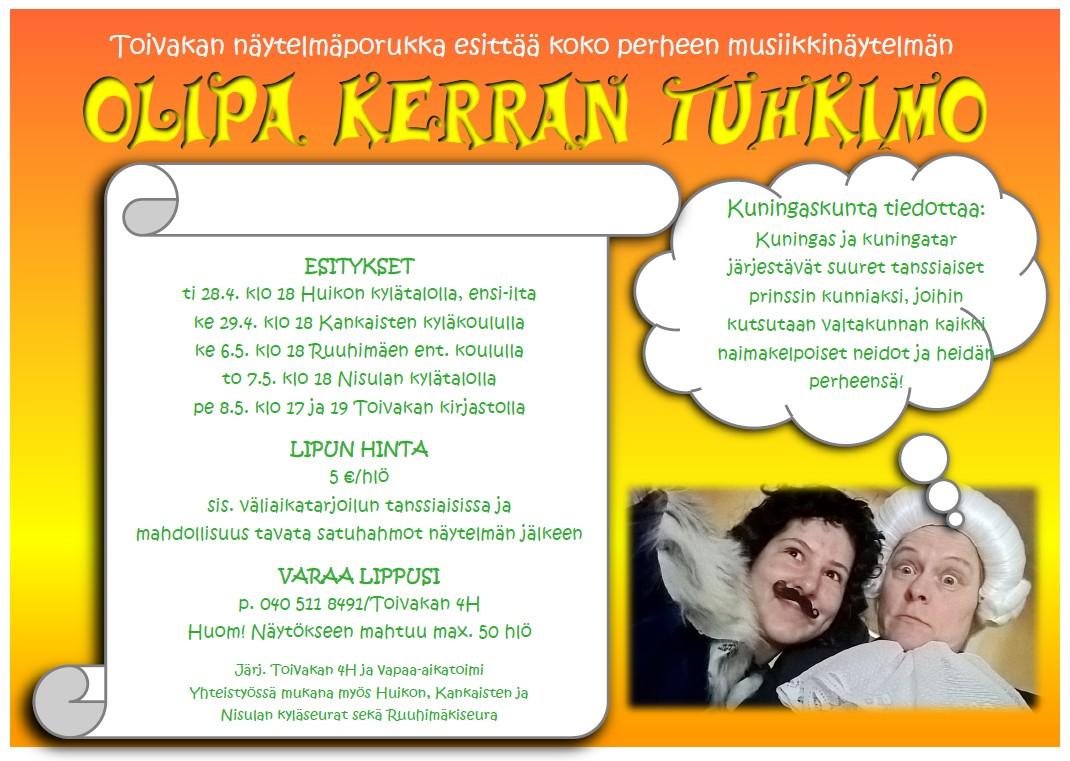 Toivakan näytelmäporukka esittää koko perheen musiikkinäytelmän

OLIPA KERRAN TUHKIMO

ESITYKSET
ti 28.4. klo 18 Huikon kylätalolla, ensi-ilta
ke 29.4. klo 18 Kankaisten kyläkoululla
ke 6.5. klo 18 Ruuhimäen ent. koululla
to 7.5. klo 18 Nisulan kylätalolla
pe 8.5. klo 17 ja 19 Toivakan kirjastolla

LIPUN HINTA
5 €/hlö
sis. väliaikatarjoilun tanssiaisissa ja mahdollisuus tavata satuhahmot näytelmän jälkeen

VARAA LIPPUSI
p. 040 511 8491/Toivakan 4H
Huom! Näytökseen mahtuu max. 50 hlö

Järj. Toivakan 4H ja Vapaa-aikatoimi
Yhteistyössä mukana myös Huikon, Kankaisten ja Nisulan kyläseurat sekä Ruuhimäkiseura

Kuningaskunta tiedottaa:
Kuningas ja kuningatar järjestävät suuret tanssiaiset prinssin kunniaksi, joihin kutsutaan valtakunnan kaikki naimakelpoiset neidot ja heidän perheensä!